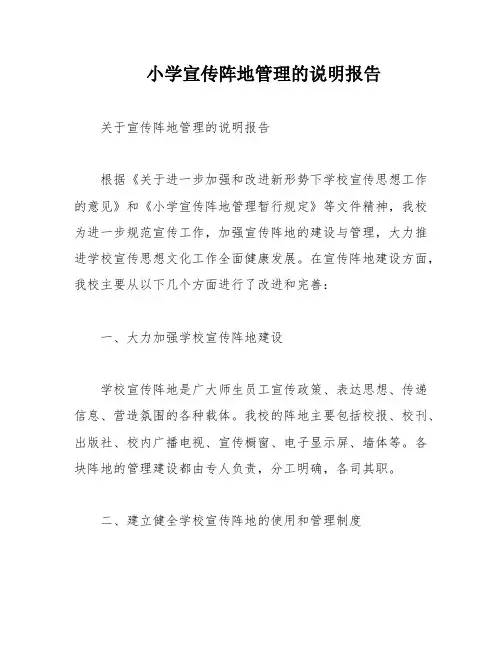 小学宣传阵地管理的说明报告

关于宣传阵地管理的说明报告

根据《关于进一步加强和改进新形势下学校宣传思想工作的意见》和《小学宣传阵地管理暂行规定》等文件精神，我校为进一步规范宣传工作，加强宣传阵地的建设与管理，大力推进学校宣传思想文化工作全面健康发展。在宣传阵地建设方面，我校主要从以下几个方面进行了改进和完善：

一、大力加强学校宣传阵地建设

学校宣传阵地是广大师生员工宣传政策、表达思想、传递信息、营造氛围的各种载体。我校的阵地主要包括校报、校刊、出版社、校内广播电视、宣传橱窗、电子显示屏、墙体等。各块阵地的管理建设都由专人负责，分工明确，各司其职。

二、建立健全学校宣传阵地的使用和管理制度